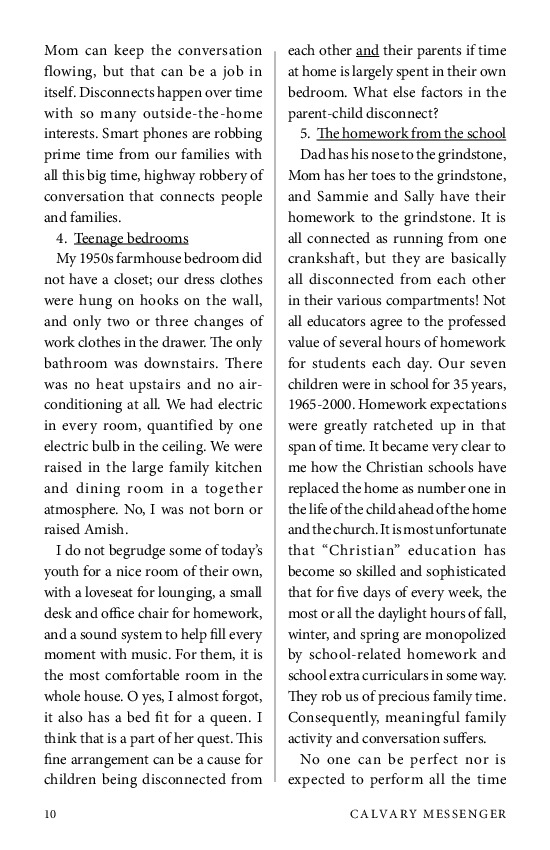 Mom can keep the conversation flowing, but that can be a job in itself. Disconnects happen over time with so many outside-the-home interests. Smart phones are robbing prime time from our families with all this big time, highway robbery of conversation that connects people and families.

4. Teenage bedrooms

My 1950s farmhouse bedroom did not have a closet; our dress clothes were hung on hooks on the wall, and only two or three changes of work clothes in the drawer. The only bathroom was downstairs. There was no heat upstairs and no air-conditioning at all. We had electric in every room, quantified by one electric bulb in the ceiling. We were raised in the large family kitchen and dining room in a together atmosphere. No, I was not born or raised Amish.

I do not begrudge some of today's youth for a nice room of their own, with a loveseat for lounging, a small desk and office chair for homework, and a sound system to help fill every moment with music. For them, it is the most comfortable room in the whole house. O yes, I almost forgot, it also has a bed fit for a queen. I think that is a part of her quest. This fine arrangement can be a cause for children being disconnected from each other and their parents if time at home is largely spent in their own bedroom. What else factors in the parent-child disconnect?

5. The homework from the school

Dad has his nose to the grindstone, Mom has her toes to the grindstone, and Sammie and Sally have their homework to the grindstone. It is all connected as running from one crankshaft, but they are basically all disconnected from each other in their various compartments! Not all educators agree to the professed value of several hours of homework for students each day. Our seven children were in school for 35 years, 1965-2000. Homework expectations were greatly ratcheted up in that span of time. It became very clear to me how the Christian schools have replaced the home as number one in the life of the child ahead of the home and the church. It is most unfortunate that "Christian" education has become so skilled and sophisticated that for five days of every week, the most or all the daylight hours of fall, winter, and spring are monopolized by school-related homework and school extra curriculars in some way. They rob us of precious family time. Consequently, meaningful family activity and conversation suffers.

No one can be perfect nor is expected to perform all the time

10 CALVARY MESSENGER